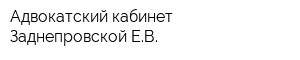 Адвокатский кабинет Заднепровской Е.В.